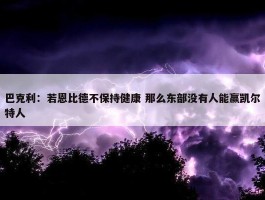 巴克利：若恩比德不保持健康 那么东部没有人能赢凯尔特人